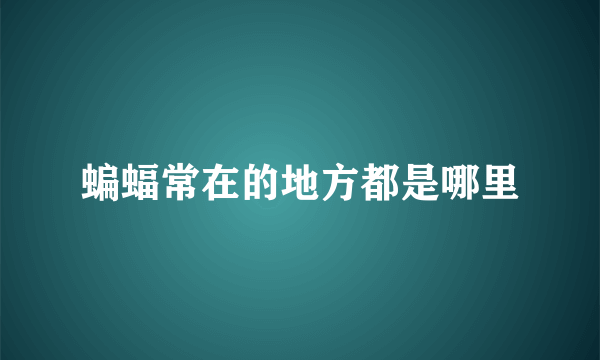 蝙蝠常在的地方都是哪里